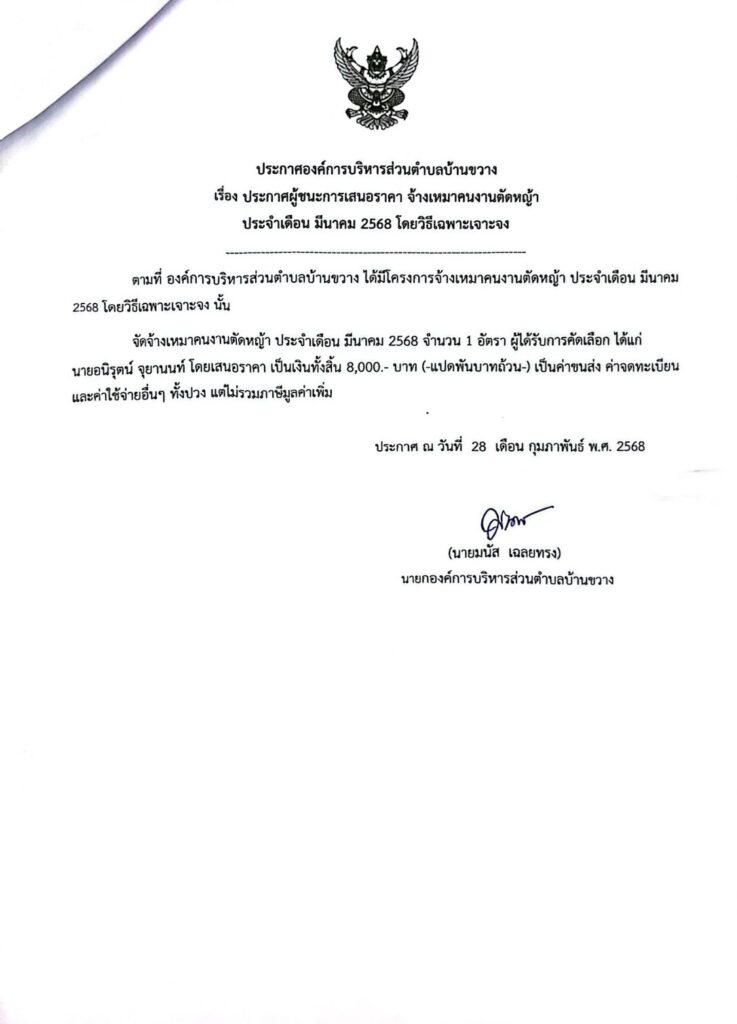 ประกาศองค์การบริหารส่วนตำบลบ้านขวาง
เรื่อง ประกาศผู้ชนะการเสนอราคา จ้างเหมาคนงานตัดหญ้า
ประจำเดือน มีนาคม 2568 โดยวิธีเฉพาะเจาะจง

--------------------------------------------------------------------

ตามที่ องค์การบริหารส่วนตำบลบ้านขวาง ได้มีโครงการจ้างเหมาคนงานตัดหญ้า ประจำเดือน มีนาคม 2568 โดยวิธีเฉพาะเจาะจง นั้น

จัดจ้างเหมาคนงานตัดหญ้า ประจำเดือน มีนาคม 2568 จำนวน 1 อัตรา ผู้ได้รับการคัดเลือก ได้แก่ นายอนิรุตน์ จุยานนท์ โดยเสนอราคา เป็นเงินทั้งสิ้น 8,000.- บาท (-แปดพันบาทถ้วน-) เป็นค่าขนส่ง ค่าจดทะเบียน และค่าใช้จ่ายอื่นๆ ทั้งปวง แต่ไม่รวมภาษีมูลค่าเพิ่ม

ประกาศ ณ วันที่ 28 เดือน กุมภาพันธ์ พ.ศ. 2568

(นายมนัส เฉลยทรง)
นายกองค์การบริหารส่วนตำบลบ้านขวาง